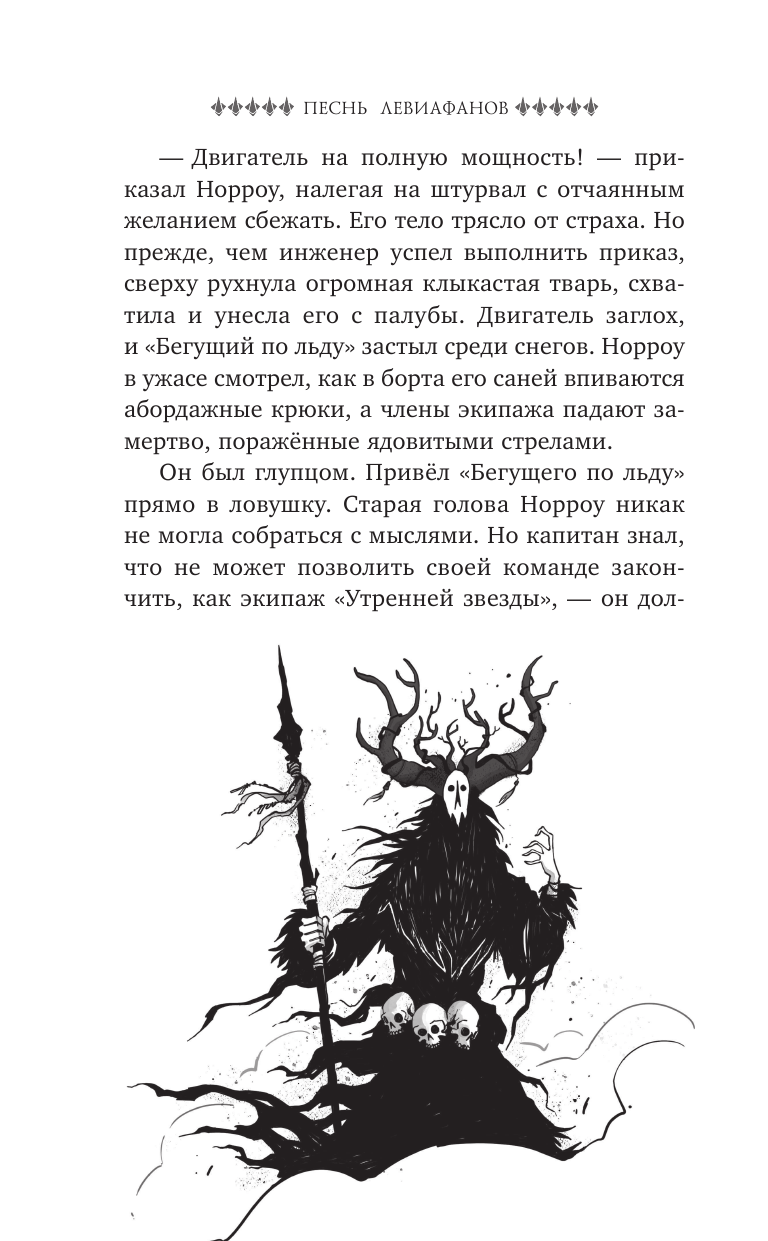 ПЕСНЬ ЛЕВИАФАНОВ

— Двигатель на полную мощность! — приказал Норроу, налегая на штурвал с отчаянным желанием сбежать. Его тело трясло от страха. Но прежде, чем инженер успел выполнить приказ, сверху рухнула огромная клыкастая тварь, схватила и унесла его с палубы. Двигатель заглох, и «Бегущий по льду» застыл среди снегов. Норроу в ужасе смотрел, как в борта его саней впиваются абордажные крюки, а члены экипажа падают замертво, поражённые ядовитыми стрелами.

Он был глупцом. Привёл «Бегущего по льду» прямо в ловушку. Старая голова Норроу никак не могла собраться с мыслями. Но капитан знал, что не может позволить своей команде закончить, как экипаж «Утренней звезды», — он дол-